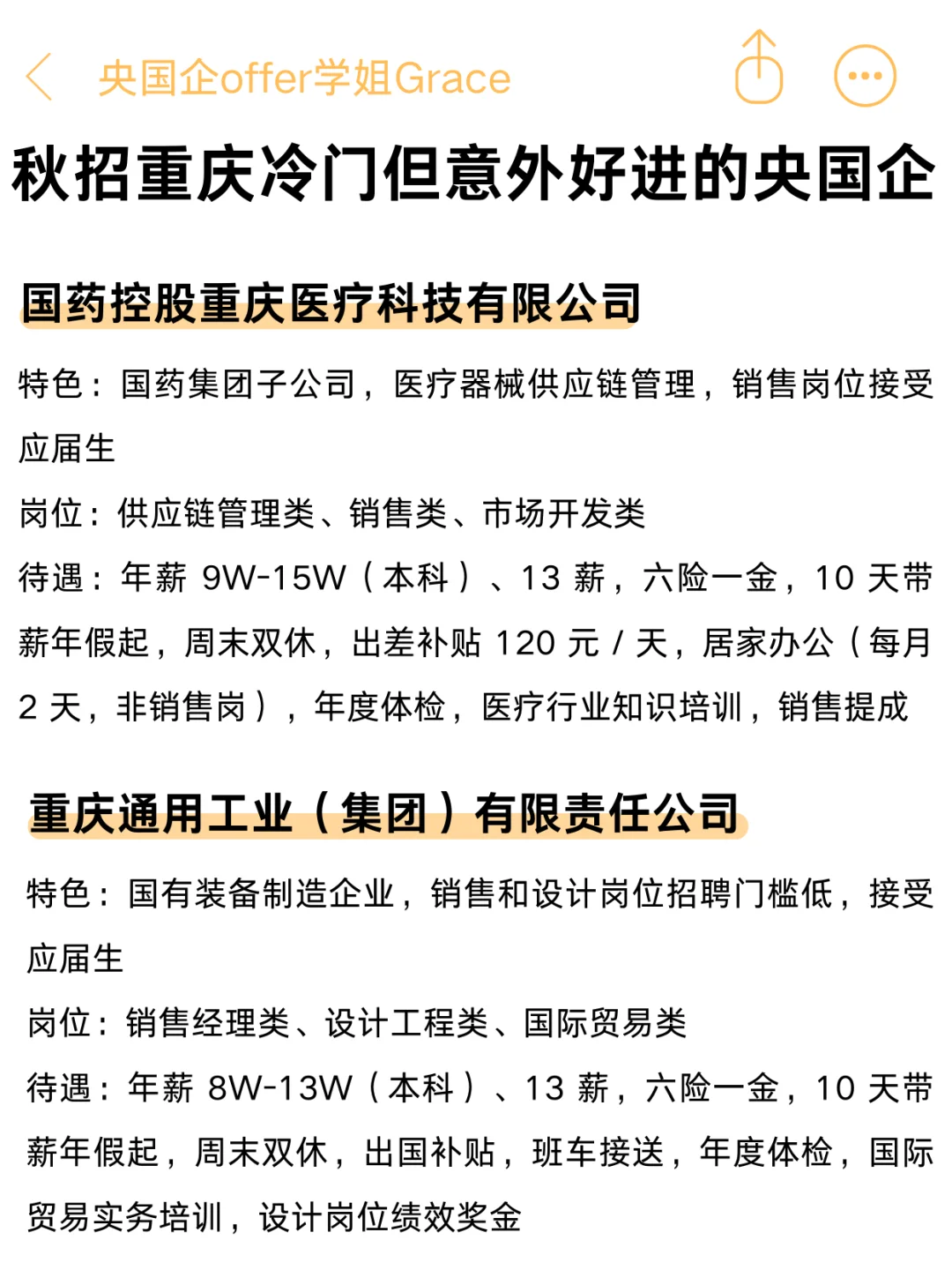 央国企offer学姐Grace

秋招重庆冷门但意外好进的央国企

国药控股重庆医疗科技有限公司

特色：国药集团子公司，医疗器械供应链管理，销售岗位接受应届生

岗位：供应链管理类、销售类、市场开发类

待遇：年薪 9W-15W（本科）、13 薪，六险一金，10 天带薪年假起，周末双休，出差补贴 120 元 / 天，居家办公（每月 2 天，非销售岗），年度体检，医疗行业知识培训，销售提成

重庆通用工业（集团）有限责任公司

特色：国有装备制造企业，销售和设计岗位招聘门槛低，接受应届生

岗位：销售经理类、设计工程类、国际贸易类

待遇：年薪 8W-13W（本科）、13 薪，六险一金，10 天带薪年假起，周末双休，出国补贴，班车接送，年度体检，国际贸易实务培训，设计岗位绩效奖金